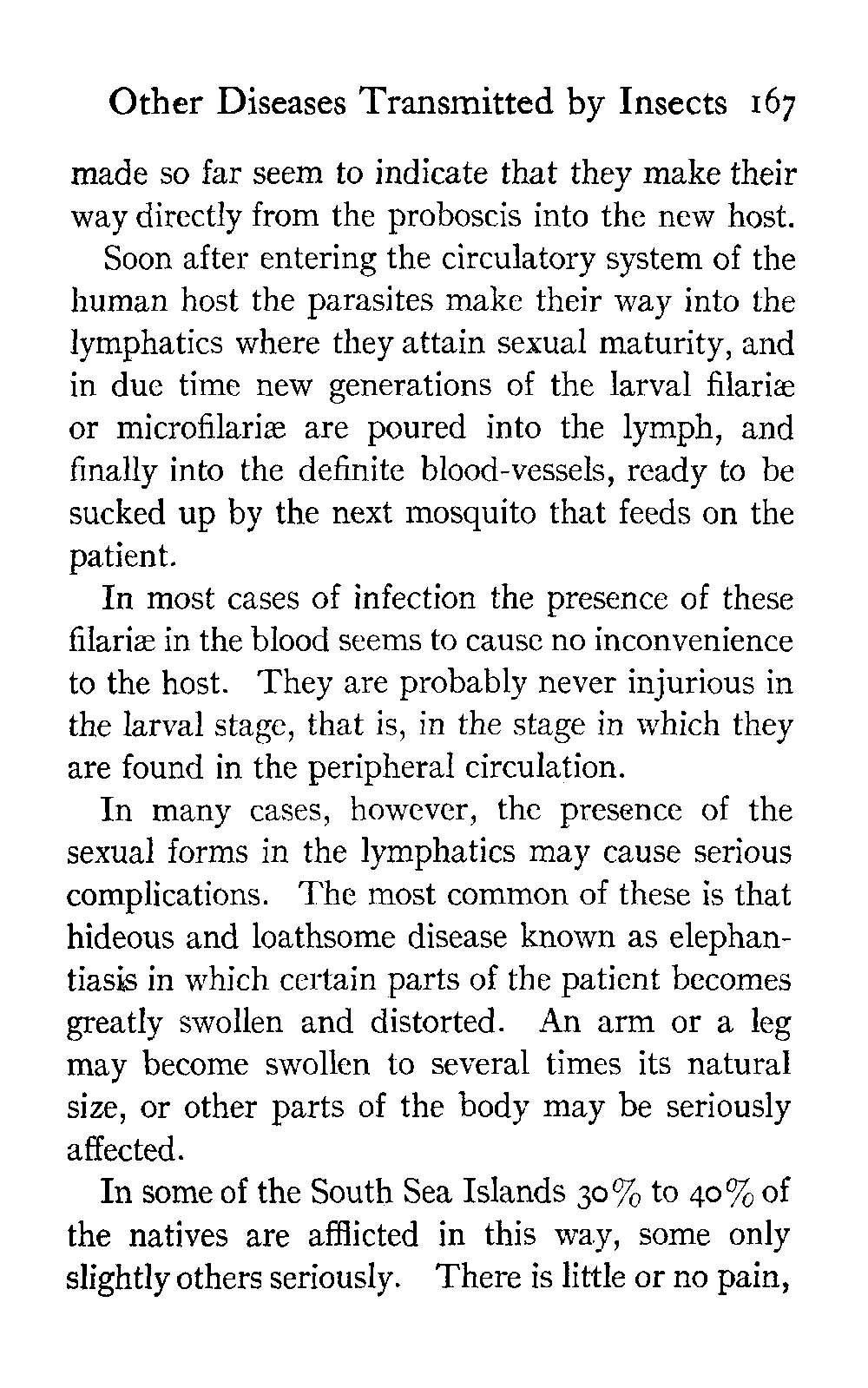 Other Diseases Transmitted by Insects 167

made so far seem to indicate that they make their way directly from the proboscis into the new host.

Soon after entering the circulatory system of the human host the parasites make their way into the lymphatics where they attain sexual maturity, and in due time new generations of the larval filariæ or microfilariæ are poured into the lymph, and finally into the definite blood-vessels, ready to be sucked up by the next mosquito that feeds on the patient.

In most cases of infection the presence of these filariæ in the blood seems to cause no inconvenience to the host. They are probably never injurious in the larval stage, that is, in the stage in which they are found in the peripheral circulation.

In many cases, however, the presence of the sexual forms in the lymphatics may cause serious complications. The most common of these is that hideous and loathsome disease known as elephantiasis in which certain parts of the patient becomes greatly swollen and distorted. An arm or a leg may become swollen to several times its natural size, or other parts of the body may be seriously affected.

In some of the South Sea Islands 30% to 40% of the natives are afflicted in this way, some only slightly others seriously. There is little or no pain,